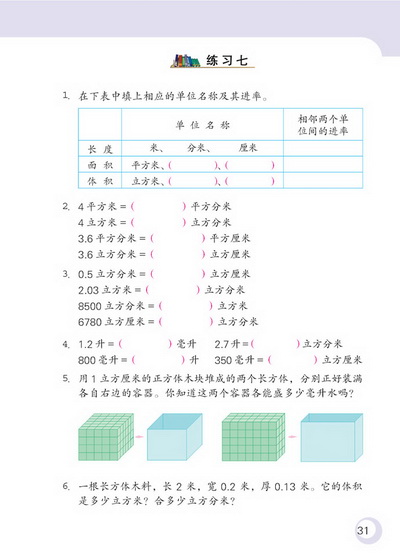 练习七

1. 在下表中填上相应的单位名称及其进率。

| | 单位名称 | 相邻两个单位间的进率 |
|---|---|---|
| 长度 | 米、 分米、 厘米 | |
| 面积 | 平方米、( )、( ) | |
| 体积 | 立方米、( )、( ) | |

2. 4 平方米 = ( ) 平方分米
4 立方米 = ( ) 立方分米
3.6 平方分米 = ( ) 平方厘米
3.6 立方分米 = ( ) 立方厘米

3. 0.5 立方分米 = ( ) 立方厘米
2.03 立方米 = ( ) 立方分米
8500 立方分米 = ( ) 立方米
6780 立方厘米 = ( ) 立方分米

4. 1.2 升 = ( ) 毫升 2.7 升 = ( ) 立方分米
800 毫升 = ( ) 升 350 毫升 = ( ) 立方厘米

5. 用 1 立方厘米的正方体木块堆成的两个长方体，分别正好装满各自右边的容器。你知道这两个容器各能盛多少毫升水吗？

6. 一根长方体木料，长 2 米，宽 0.2 米，厚 0.13 米。它的体积是多少立方米？合多少立方分米？

31